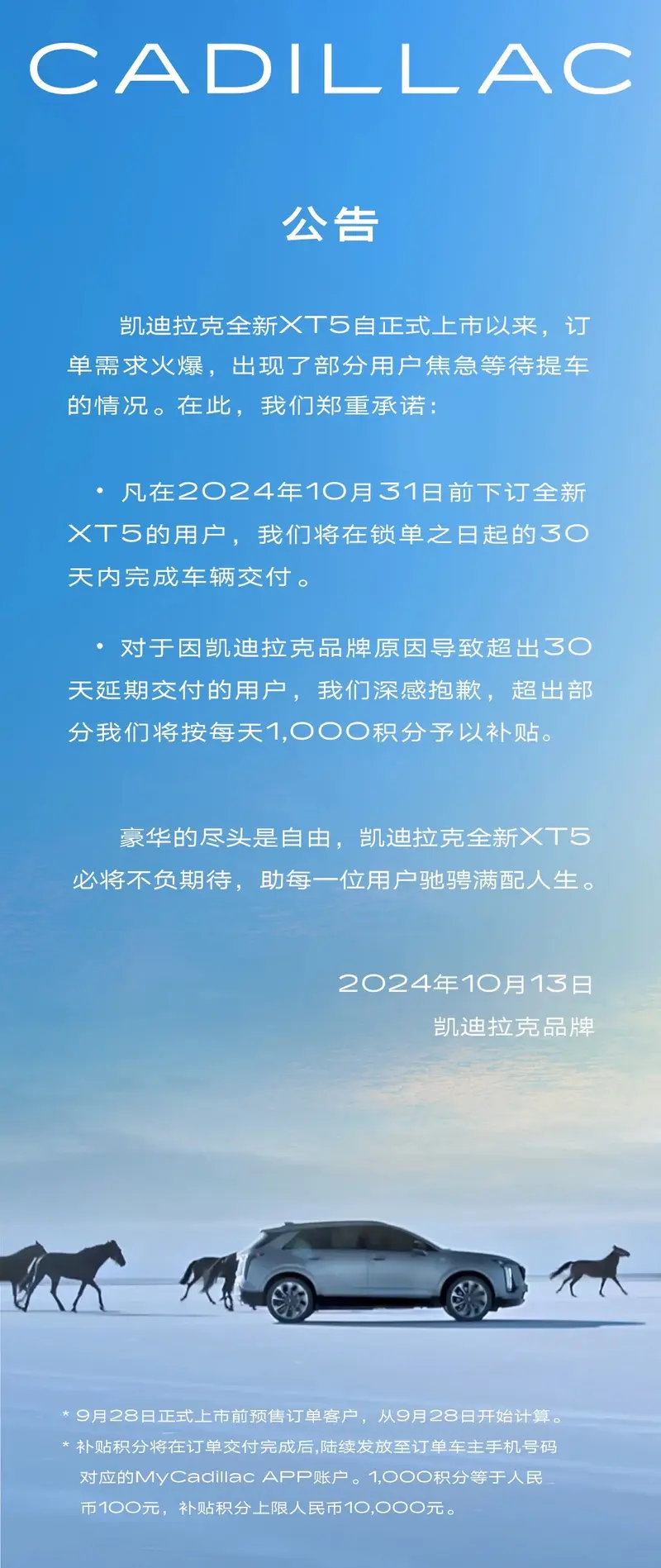 CADILLAC

公告

凯迪拉克全新XT5自正式上市以来，订单需求火爆，出现了部分用户焦急等待提车的情况。在此，我们郑重承诺：

• 凡在2024年10月31日前下订全新XT5的用户，我们将在锁单之日起的30天内完成车辆交付。

• 对于因凯迪拉克品牌原因导致超出30天延期交付的用户，我们深感抱歉，超出部分我们将按每天1,000积分予以补贴。

豪华的尽头是自由，凯迪拉克全新XT5必将不负期待，助每一位用户驰骋满配人生。

2024年10月13日
凯迪拉克品牌

* 9月28日正式上市前预售订单客户，从9月28日开始计算。
* 补贴积分将在订单交付完成后,陆续发放至订单车主手机号码对应的MyCadillac APP账户。1,000积分等于人民币100元，补贴积分上限人民币10,000元。